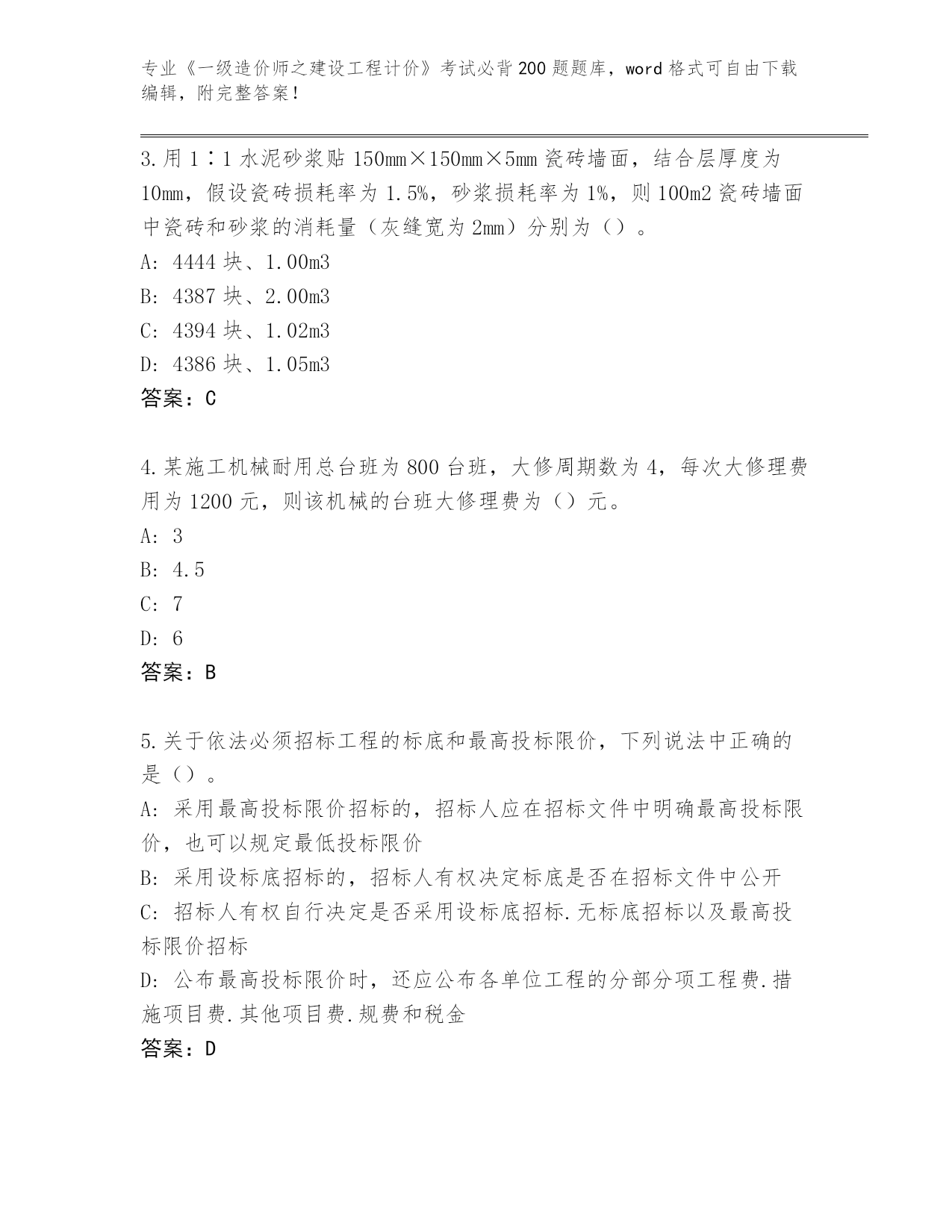 专业《一级造价师之建设工程计价》考试必背200题题库，word格式可自由下载编辑，附完整答案！

3.用1∶1水泥砂浆贴150mm×150mm×5mm瓷砖墙面，结合层厚度为10mm，假设瓷砖损耗率为1.5%，砂浆损耗率为1%，则100m2瓷砖墙面中瓷砖和砂浆的消耗量（灰缝宽为2mm）分别为（）。
A: 4444块、1.00m3
B: 4387块、2.00m3
C: 4394块、1.02m3
D: 4386块、1.05m3
答案：C

4.某施工机械耐用总台班为800台班，大修周期数为4，每次大修理费用为1200元，则该机械的台班大修理费为（）元。
A: 3
B: 4.5
C: 7
D: 6
答案：B

5.关于依法必须招标工程的标底和最高投标限价，下列说法中正确的是（）。
A: 采用最高投标限价招标的，招标人应在招标文件中明确最高投标限价，也可以规定最低投标限价
B: 采用设标底招标的，招标人有权决定标底是否在招标文件中公开
C: 招标人有权自行决定是否采用设标底招标.无标底招标以及最高投标限价招标
D: 公布最高投标限价时，还应公布各单位工程的分部分项工程费.措施项目费.其他项目费.规费和税金
答案：D